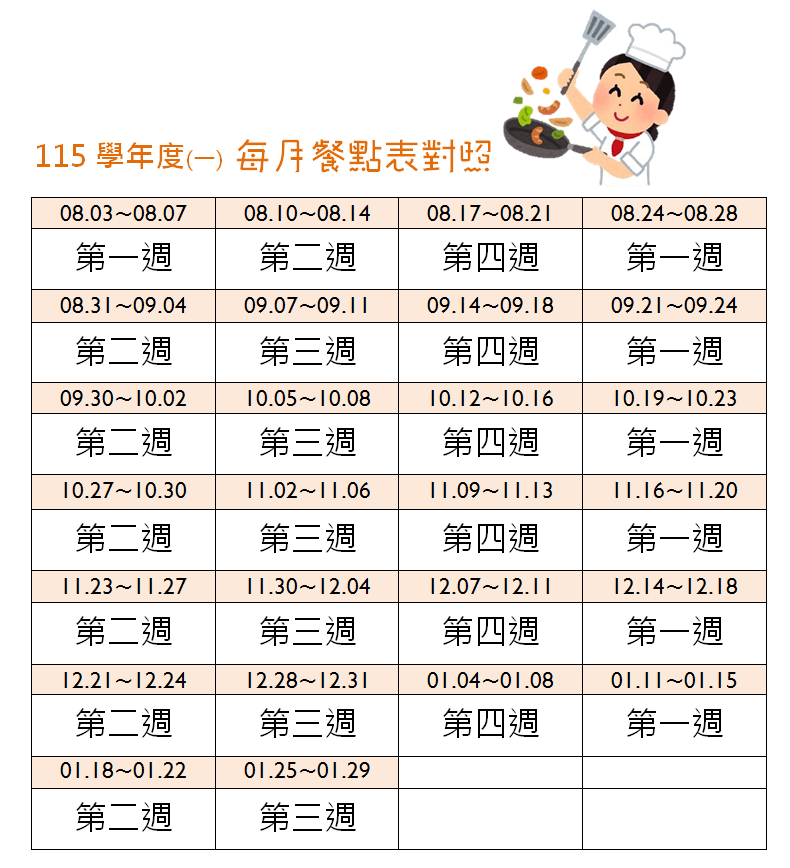 115 學年度(一) 每月餐點表對照

| 08.03~08.07 | 08.10~08.14 | 08.17~08.21 | 08.24~08.28 |
|---|---|---|---|
| 第一週 | 第二週 | 第四週 | 第一週 |
| 08.31~09.04 | 09.07~09.11 | 09.14~09.18 | 09.21~09.24 |
| 第二週 | 第三週 | 第四週 | 第一週 |
| 09.30~10.02 | 10.05~10.08 | 10.12~10.16 | 10.19~10.23 |
| 第二週 | 第三週 | 第四週 | 第一週 |
| 10.27~10.30 | 11.02~11.06 | 11.09~11.13 | 11.16~11.20 |
| 第二週 | 第三週 | 第四週 | 第一週 |
| 11.23~11.27 | 11.30~12.04 | 12.07~12.11 | 12.14~12.18 |
| 第二週 | 第三週 | 第四週 | 第一週 |
| 12.21~12.24 | 12.28~12.31 | 01.04~01.08 | 01.11~01.15 |
| 第二週 | 第三週 | 第四週 | 第一週 |
| 01.18~01.22 | 01.25~01.29 | | |
| 第二週 | 第三週 | | |